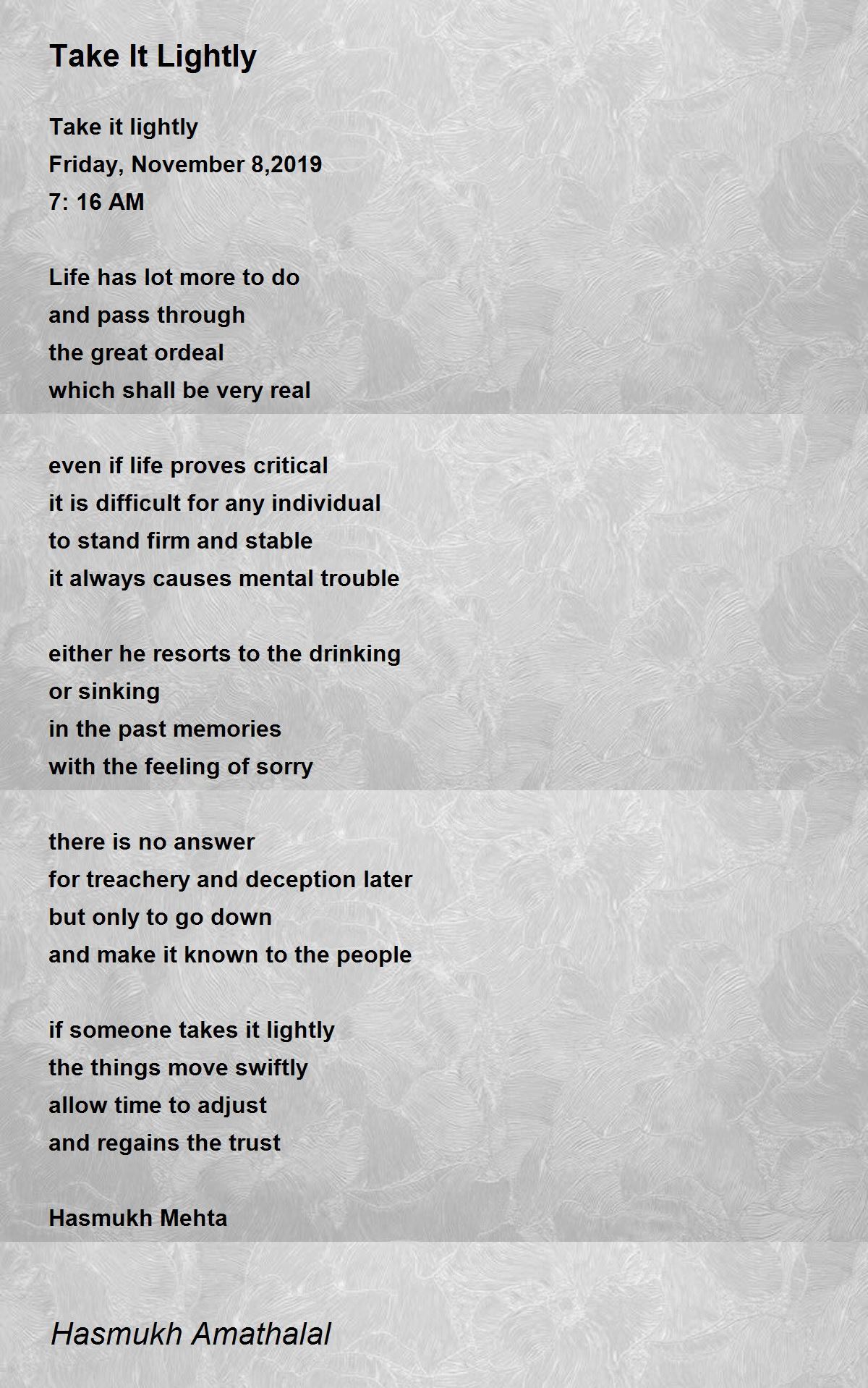 Take It Lightly

Take it lightly
Friday, November 8,2019
7: 16 AM

Life has lot more to do
and pass through
the great ordeal
which shall be very real

even if life proves critical
it is difficult for any individual
to stand firm and stable
it always causes mental trouble

either he resorts to the drinking
or sinking
in the past memories
with the feeling of sorry

there is no answer
for treachery and deception later
but only to go down
and make it known to the people

if someone takes it lightly
the things move swiftly
allow time to adjust
and regains the trust

Hasmukh Mehta

Hasmukh Amathalal